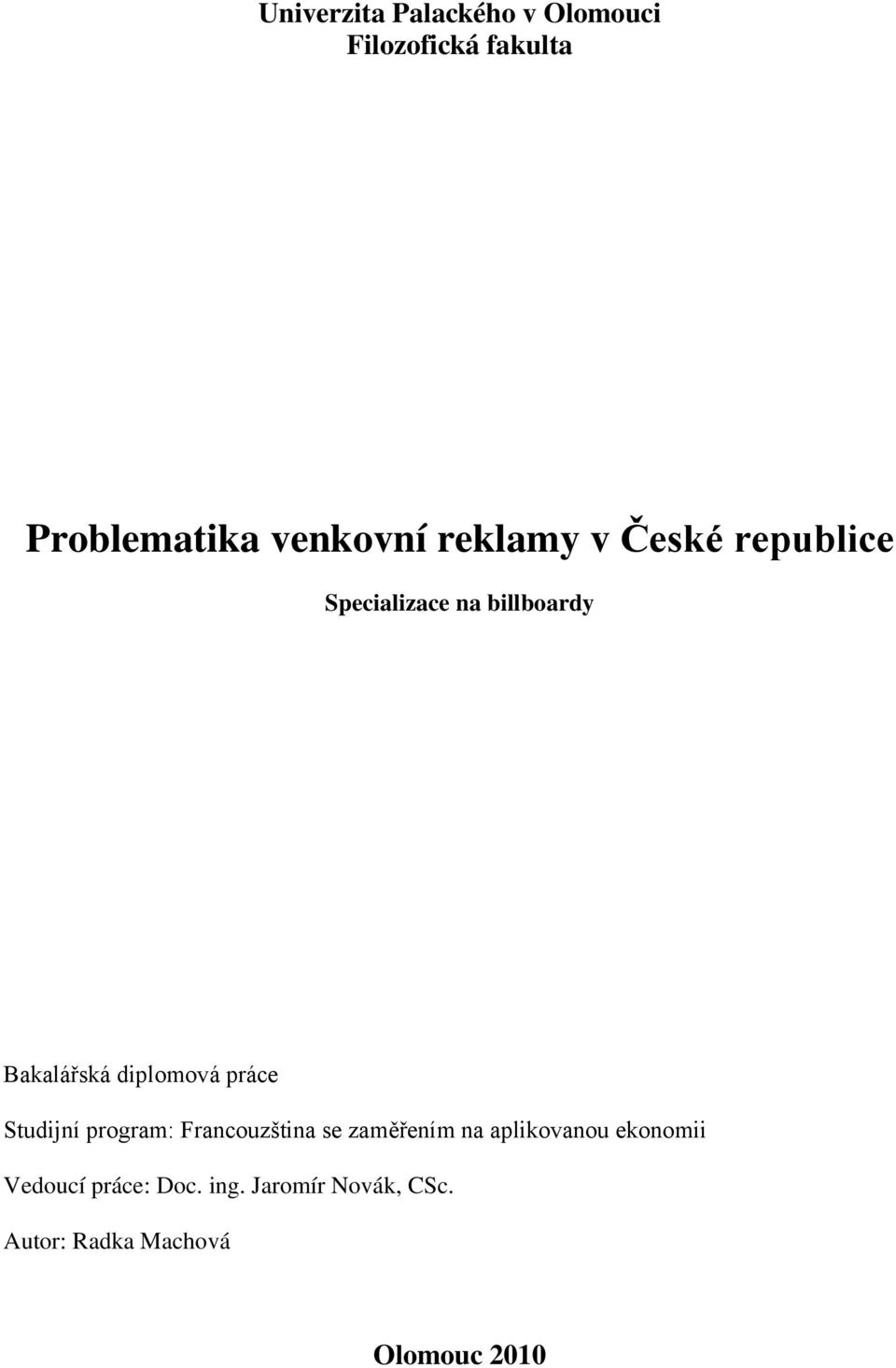 Univerzita Palackého v Olomouci
Filozofická fakulta

Problematika venkovní reklamy v České republice

Specializace na billboardy

Bakalářská diplomová práce

Studijní program: Francouzština se zaměřením na aplikovanou ekonomii

Vedoucí práce: Doc. ing. Jaromír Novák, CSc.

Autor: Radka Machová

Olomouc 2010